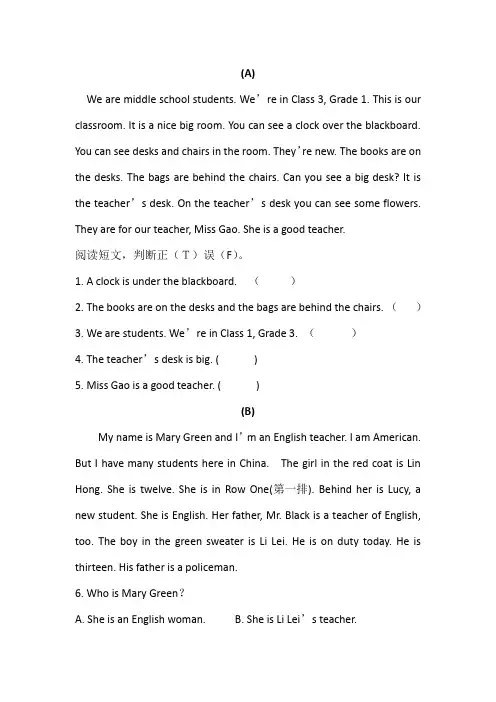 (A)

We are middle school students. We’re in Class 3, Grade 1. This is our classroom. It is a nice big room. You can see a clock over the blackboard. You can see desks and chairs in the room. They’re new. The books are on the desks. The bags are behind the chairs. Can you see a big desk? It is the teacher’s desk. On the teacher’s desk you can see some flowers. They are for our teacher, Miss Gao. She is a good teacher.

阅读短文，判断正（T）误（F）。

1. A clock is under the blackboard. （ ）

2. The books are on the desks and the bags are behind the chairs. （ ）

3. We are students. We’re in Class 1, Grade 3. （ ）

4. The teacher’s desk is big. ( )

5. Miss Gao is a good teacher. ( )

(B)

My name is Mary Green and I’m an English teacher. I am American. But I have many students here in China. The girl in the red coat is Lin Hong. She is twelve. She is in Row One(第一排). Behind her is Lucy, a new student. She is English. Her father, Mr. Black is a teacher of English, too. The boy in the green sweater is Li Lei. He is on duty today. He is thirteen. His father is a policeman.

6. Who is Mary Green？

A. She is an English woman. B. She is Li Lei’s teacher.